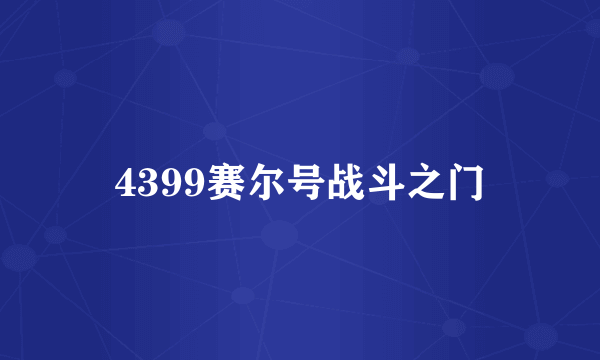 4399赛尔号战斗之门